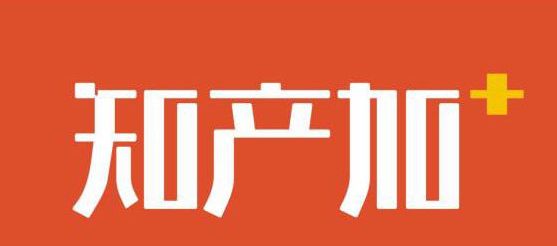 知产加+